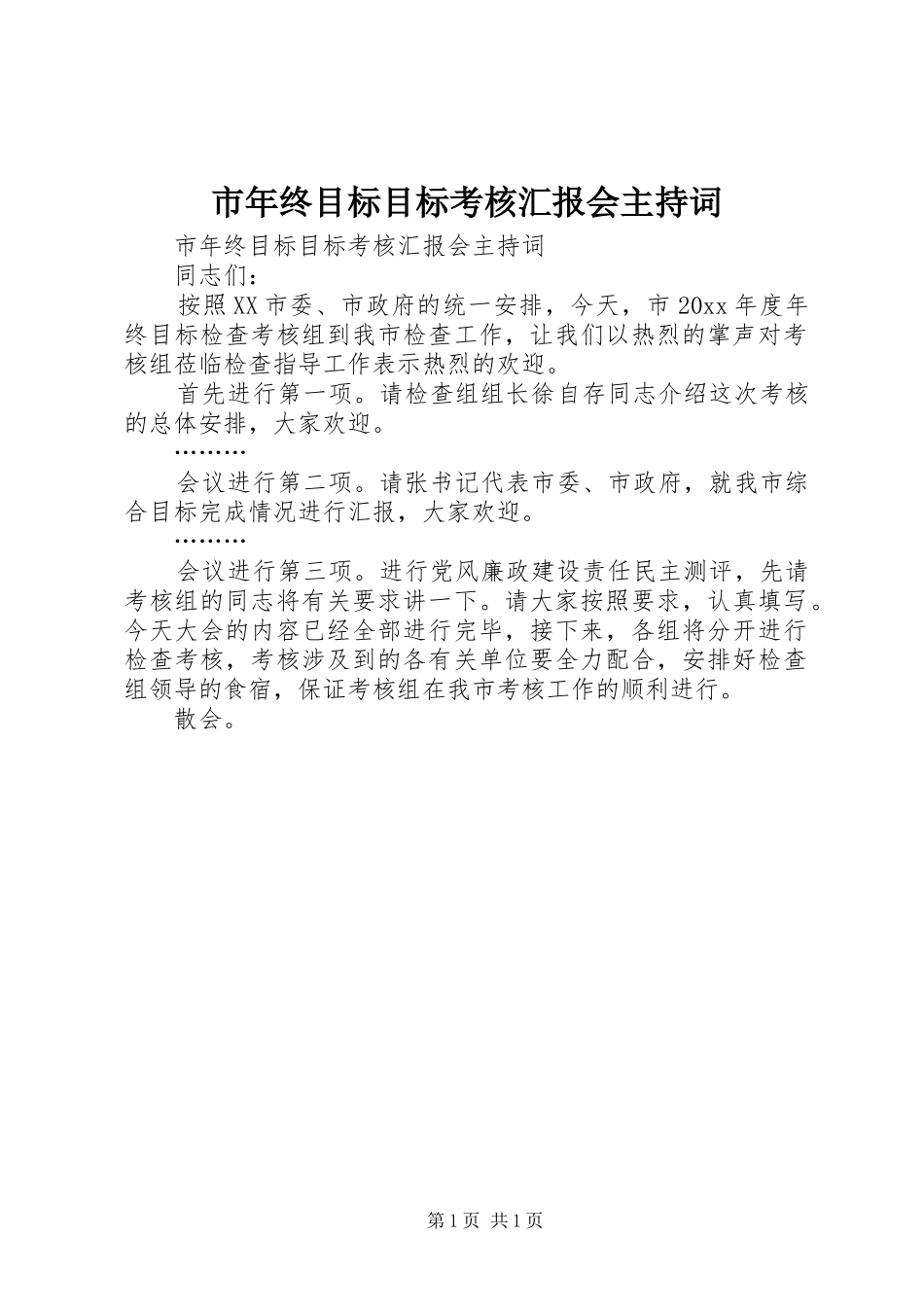 市年终目标目标考核汇报会主持词

市年终目标目标考核汇报会主持词

同志们：

按照XX市委、市政府的统一安排，今天，市20xx年度年终目标检查考核组到我市检查工作，让我们以热烈的掌声对考核组莅临检查指导工作表示热烈的欢迎。

首先进行第一项。请检查组组长徐自存同志介绍这次考核的总体安排，大家欢迎。

………

会议进行第二项。请张书记代表市委、市政府，就我市综合目标完成情况进行汇报，大家欢迎。

………

会议进行第三项。进行党风廉政建设责任民主测评，先请考核组的同志将有关要求讲一下。请大家按照要求，认真填写。今天大会的内容已经全部进行完毕，接下来，各组将分开进行检查考核，考核涉及到的各有关单位要全力配合，安排好检查组领导的食宿，保证考核组在我市考核工作的顺利进行。

散会。

第1页 共1页